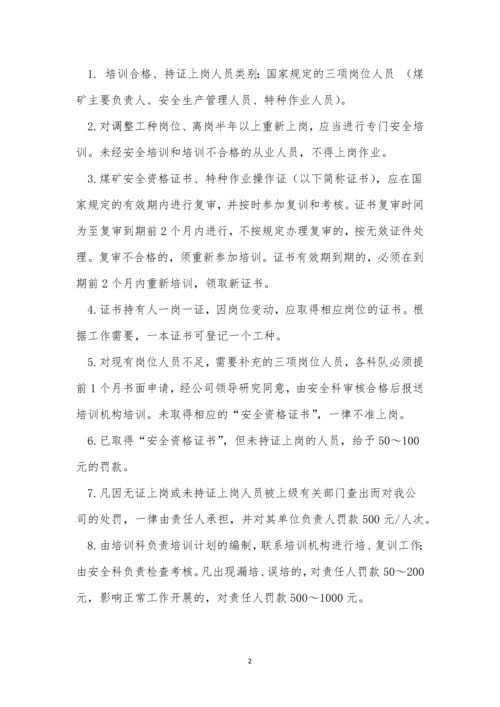 1. 培训合格、持证上岗人员类别：国家规定的三项岗位人员 （煤矿主要负责人、安全生产管理人员、特种作业人员）。

2. 对调整工种岗位、离岗半年以上重新上岗，应当进行专门安全培训。未经安全培训和培训不合格的从业人员，不得上岗作业。

3. 煤矿安全资格证书、特种作业操作证（以下简称证书），应在国家规定的有效期内进行复审，并按时参加复训和考核。证书复审时间为至复审到期前 2 个月内进行，不按规定办理复审的，按无效证件处理。复审不合格的，须重新参加培训。证书有效期到期的，必须在到期前 2 个月内重新培训，领取新证书。

4. 证书持有人一岗一证，因岗位变动，应取得相应岗位的证书。根据工作需要，一本证书可登记一个工种。

5. 对现有岗位人员不足，需要补充的三项岗位人员，各科队必须提前 1 个月书面申请，经公司领导研究同意，由安全科审核合格后报送培训机构培训。未取得相应的“安全资格证书”，一律不准上岗。

6. 已取得“安全资格证书”，但未持证上岗的人员，给予 50～100 元的罚款。

7. 凡因无证上岗或未持证上岗人员被上级有关部门查出而对我公司的处罚，一律由责任人承担，并对其单位负责人罚款 500 元/人次。

8. 由培训科负责培训计划的编制，联系培训机构进行培、复训工作；由安全科负责检查考核。凡出现漏培、误培的，对责任人罚款 50～200 元，影响正常工作开展的，对责任人罚款 500～1000 元。

2